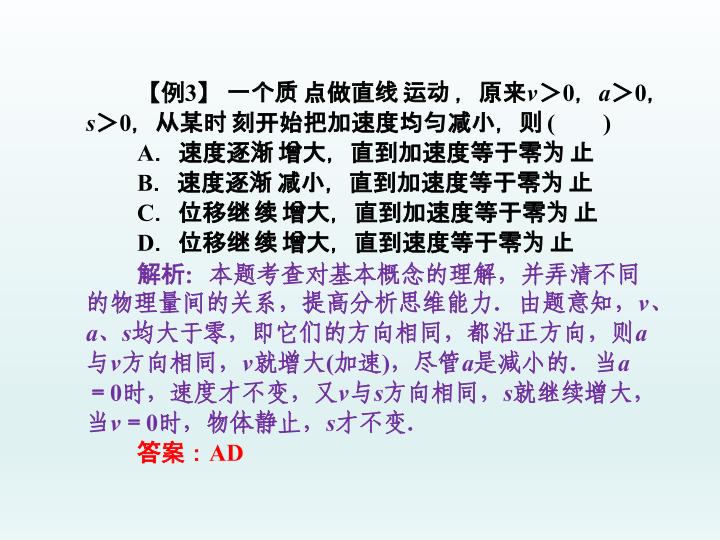 【例3】一个质点做直线运动，原来$v>0$，$a>0$，$s>0$，从某时刻开始把加速度均匀减小，则(　　)

A．速度逐渐增大，直到加速度等于零为止

B．速度逐渐减小，直到加速度等于零为止

C．位移继续增大，直到加速度等于零为止

D．位移继续增大，直到速度等于零为止

解析：本题考查对基本概念的理解，并弄清不同的物理量间的关系，提高分析思维能力．由题意知，v、a、s均大于零，即它们的方向相同，都沿正方向，则a与v方向相同，v就增大(加速)，尽管a是减小的．当$a=0$时，速度才不变，又v与s方向相同，s就继续增大，当$v=0$时，物体静止，s才不变．

答案：AD